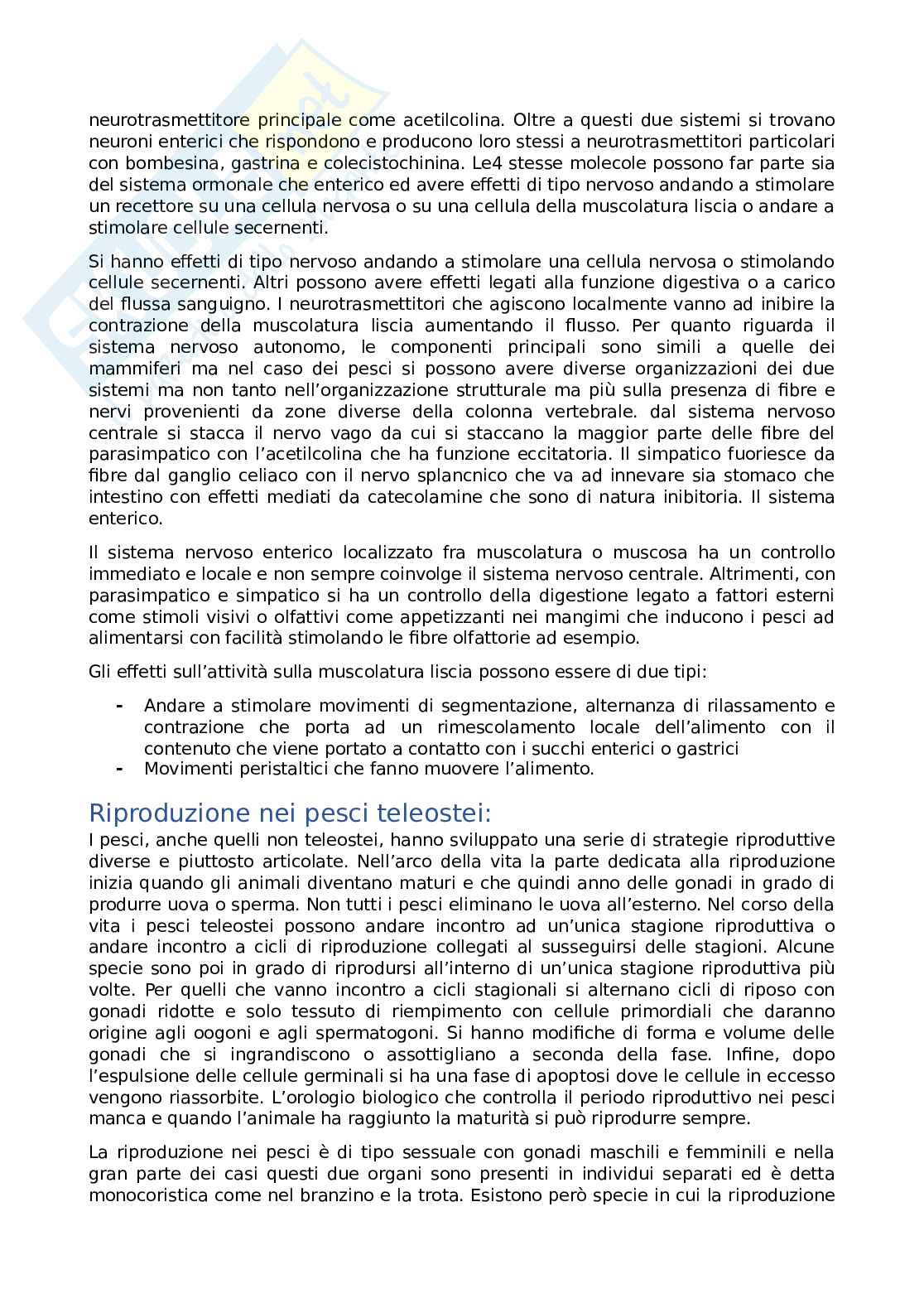 neurotrasmettitore principale come acetilcolina. Oltre a questi due sistemi si trovano neuroni enterici che rispondono e producono loro stessi a neurotrasmettitori particolari con bombesina, gastrina e colecistochinina. Le4 stesse molecole possono far parte sia del sistema ormonale che enterico ed avere effetti di tipo nervoso andando a stimolare un recettore su una cellula nervosa o su una cellula della muscolatura liscia o andare a stimolare cellule secernenti.

Si hanno effetti di tipo nervoso andando a stimolare una cellula nervosa o stimolando cellule secernenti. Altri possono avere effetti legati alla funzione digestiva o a carico del flussa sanguigno. I neurotrasmettitori che agiscono localmente vanno ad inibire la contrazione della muscolatura liscia aumentando il flusso. Per quanto riguarda il sistema nervoso autonomo, le componenti principali sono simili a quelle dei mammiferi ma nel caso dei pesci si possono avere diverse organizzazioni dei due sistemi ma non tanto nell'organizzazione strutturale ma più sulla presenza di fibre e nervi provenienti da zone diverse della colonna vertebrale. dal sistema nervoso centrale si stacca il nervo vago da cui si staccano la maggior parte delle fibre del parasimpatico con l'acetilcolina che ha funzione eccitatoria. Il simpatico fuoriesce da fibre dal ganglio celiaco con il nervo splancnico che va ad innevare sia stomaco che intestino con effetti mediati da catecolamine che sono di natura inibitoria. Il sistema enterico.

Il sistema nervoso enterico localizzato fra muscolatura o muscosa ha un controllo immediato e locale e non sempre coinvolge il sistema nervoso centrale. Altrimenti, con parasimpatico e simpatico si ha un controllo della digestione legato a fattori esterni come stimoli visivi o olfattivi come appetizzanti nei mangimi che inducono i pesci ad alimentarsi con facilità stimolando le fibre olfattorie ad esempio.

Gli effetti sull'attività sulla muscolatura liscia possono essere di due tipi:

- Andare a stimolare movimenti di segmentazione, alternanza di rilassamento e contrazione che porta ad un rimescolamento locale dell'alimento con il contenuto che viene portato a contatto con i succhi enterici o gastrici
- Movimenti peristaltici che fanno muovere l'alimento.

Riproduzione nei pesci teleostei:
I pesci, anche quelli non teleostei, hanno sviluppato una serie di strategie riproduttive diverse e piuttosto articolate. Nell'arco della vita la parte dedicata alla riproduzione inizia quando gli animali diventano maturi e che quindi anno delle gonadi in grado di produrre uova o sperma. Non tutti i pesci eliminano le uova all'esterno. Nel corso della vita i pesci teleostei possono andare incontro ad un'unica stagione riproduttiva o andare incontro a cicli di riproduzione collegati al susseguirsi delle stagioni. Alcune specie sono poi in grado di riprodursi all'interno di un'unica stagione riproduttiva più volte. Per quelli che vanno incontro a cicli stagionali si alternano cicli di riposo con gonadi ridotte e solo tessuto di riempimento con cellule primordiali che daranno origine agli oogoni e agli spermatogoni. Si hanno modifiche di forma e volume delle gonadi che si ingrandiscono o assottigliano a seconda della fase. Infine, dopo l'espulsione delle cellule germinali si ha una fase di apoptosi dove le cellule in eccesso vengono riassorbite. L'orologio biologico che controlla il periodo riproduttivo nei pesci manca e quando l'animale ha raggiunto la maturità si può riprodurre sempre.

La riproduzione nei pesci è di tipo sessuale con gonadi maschili e femminili e nella gran parte dei casi questi due organi sono presenti in individui separati ed è detta monocoristica come nel branzino e la trota. Esistono però specie in cui la riproduzione